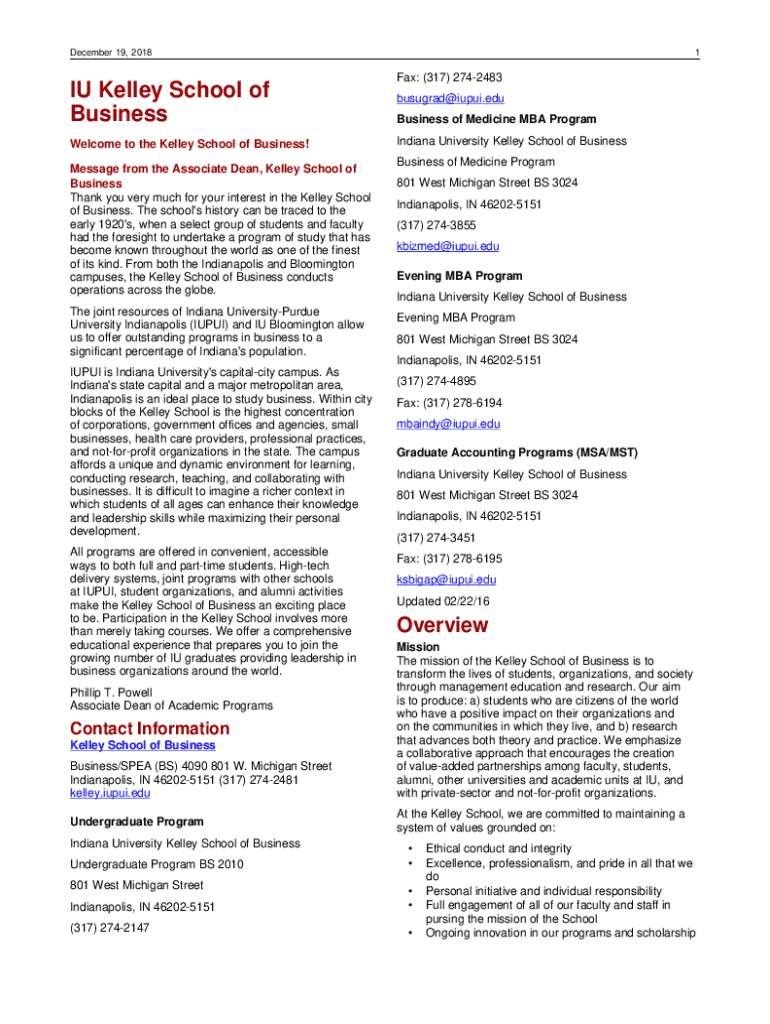 December 19, 2018 1

IU Kelley School of Business

Welcome to the Kelley School of Business!

Message from the Associate Dean, Kelley School of Business

Thank you very much for your interest in the Kelley School of Business. The school's history can be traced to the early 1920's, when a select group of students and faculty had the foresight to undertake a program of study that has become known throughout the world as one of the finest of its kind. From both the Indianapolis and Bloomington campuses, the Kelley School of Business conducts operations across the globe.

The joint resources of Indiana University-Purdue University Indianapolis (IUPUI) and IU Bloomington allow us to offer outstanding programs in business to a significant percentage of Indiana's population.

IUPUI is Indiana University's capital-city campus. As Indiana's state capital and a major metropolitan area, Indianapolis is an ideal place to study business. Within city blocks of the Kelley School is the highest concentration of corporations, government offices and agencies, small businesses, health care providers, professional practices, and not-for-profit organizations in the state. The campus affords a unique and dynamic environment for learning, conducting research, teaching, and collaborating with businesses. It is difficult to imagine a richer context in which students of all ages can enhance their knowledge and leadership skills while maximizing their personal development.

All programs are offered in convenient, accessible ways to both full and part-time students. High-tech delivery systems, joint programs with other schools at IUPUI, student organizations, and alumni activities make the Kelley School of Business an exciting place to be. Participation in the Kelley School involves more than merely taking courses. We offer a comprehensive educational experience that prepares you to join the growing number of IU graduates providing leadership in business organizations around the world.

Phillip T. Powell
Associate Dean of Academic Programs

Contact Information

Kelley School of Business

Business/SPEA (BS) 4090 801 W. Michigan Street Indianapolis, IN 46202-5151 (317) 274-2481
kelley.iupui.edu

Undergraduate Program

Indiana University Kelley School of Business

Undergraduate Program BS 2010

801 West Michigan Street

Indianapolis, IN 46202-5151

(317) 274-2147

Fax: (317) 274-2483

busugrad@iupui.edu

Business of Medicine MBA Program

Indiana University Kelley School of Business

Business of Medicine Program

801 West Michigan Street BS 3024

Indianapolis, IN 46202-5151

(317) 274-3855

kbizmed@iupui.edu

Evening MBA Program

Indiana University Kelley School of Business

Evening MBA Program

801 West Michigan Street BS 3024

Indianapolis, IN 46202-5151

(317) 274-4895

Fax: (317) 278-6194

mbaindy@iupui.edu

Graduate Accounting Programs (MSA/MST)

Indiana University Kelley School of Business

801 West Michigan Street BS 3024

Indianapolis, IN 46202-5151

(317) 274-3451

Fax: (317) 278-6195

ksbigap@iupui.edu

Updated 02/22/16

Overview

Mission

The mission of the Kelley School of Business is to transform the lives of students, organizations, and society through management education and research. Our aim is to produce: a) students who are citizens of the world who have a positive impact on their organizations and on the communities in which they live, and b) research that advances both theory and practice. We emphasize a collaborative approach that encourages the creation of value-added partnerships among faculty, students, alumni, other universities and academic units at IU, and with private-sector and not-for-profit organizations.

At the Kelley School, we are committed to maintaining a system of values grounded on:

• Ethical conduct and integrity
• Excellence, professionalism, and pride in all that we do
• Personal initiative and individual responsibility
• Full engagement of all of our faculty and staff in pursing the mission of the School
• Ongoing innovation in our programs and scholarship